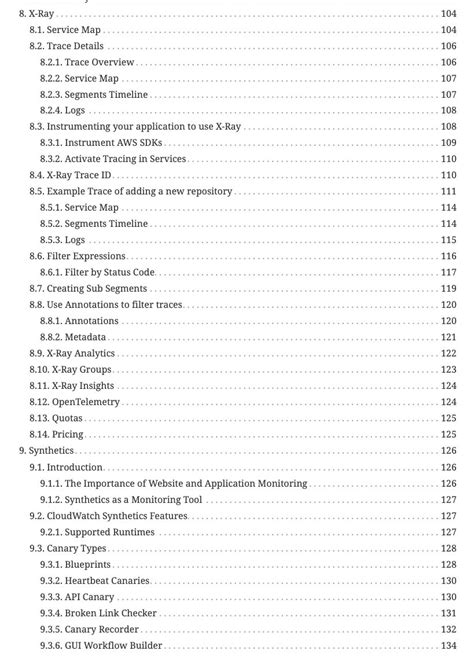 8. X-Ray 104
8.1. Service Map 104
8.2. Trace Details 106
8.2.1. Trace Overview 106
8.2.2. Service Map 107
8.2.3. Segments Timeline 107
8.2.4. Logs 108
8.3. Instrumenting your application to use X-Ray 108
8.3.1. Instrument AWS SDKs 109
8.3.2. Activate Tracing in Services 110
8.4. X-Ray Trace ID 110
8.5. Example Trace of adding a new repository 111
8.5.1. Service Map 114
8.5.2. Segments Timeline 114
8.5.3. Logs 115
8.6. Filter Expressions 116
8.6.1. Filter by Status Code 117
8.7. Creating Sub Segments 119
8.8. Use Annotations to filter traces 120
8.8.1. Annotations 120
8.8.2. Metadata 121
8.9. X-Ray Analytics 122
8.10. X-Ray Groups 123
8.11. X-Ray Insights 124
8.12. OpenTelemetry 124
8.13. Quotas 125
8.14. Pricing 125
9. Synthetics 126
9.1. Introduction 126
9.1.1. The Importance of Website and Application Monitoring 126
9.1.2. Synthetics as a Monitoring Tool 127
9.2. CloudWatch Synthetics Features 127
9.2.1. Supported Runtimes 127
9.3. Canary Types 128
9.3.1. Blueprints 128
9.3.2. Heartbeat Canaries 130
9.3.3. API Canary 130
9.3.4. Broken Link Checker 131
9.3.5. Canary Recorder 132
9.3.6. GUI Workflow Builder 134